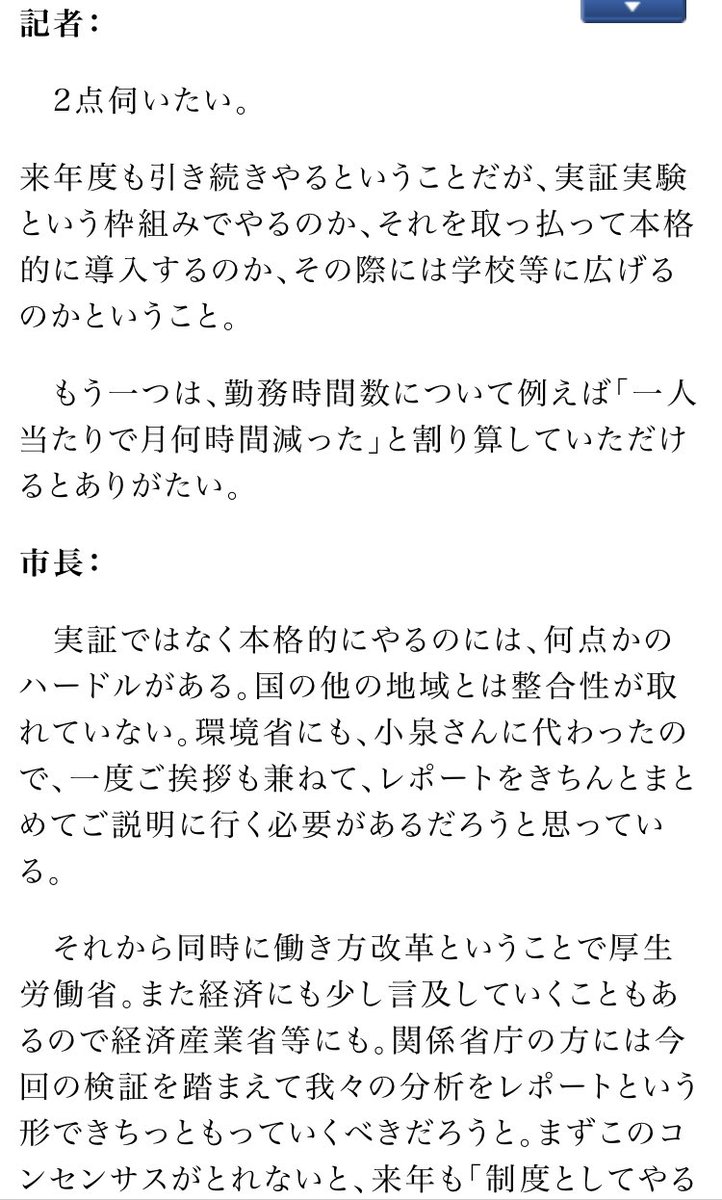 記者：

2点伺いたい。

来年度も引き続きやるということだが、実証実験という枠組みでやるのか、それを取っ払って本格的に導入するのか、その際には学校等に広げるのかということ。

もう一つは、勤務時間数について例えば「一人当たりで月何時間減った」と割り算していただけるとありがたい。

市長：

実証ではなく本格的にやるのには、何点かのハードルがある。国の他の地域とは整合性が取れていない。環境省にも、小泉さんに代わったので、一度ご挨拶も兼ねて、レポートをきちんとまとめてご説明に行く必要があるだろうと思っている。

それから同時に働き方改革ということで厚生労働省。また経済にも少し言及していくこともあるので経済産業省等にも。関係省庁の方には今回の検証を踏まえて我々の分析をレポートという形できちっともっていくべきだろうと。まずこのコンセンサスがとれないと、来年も「制度としてやる